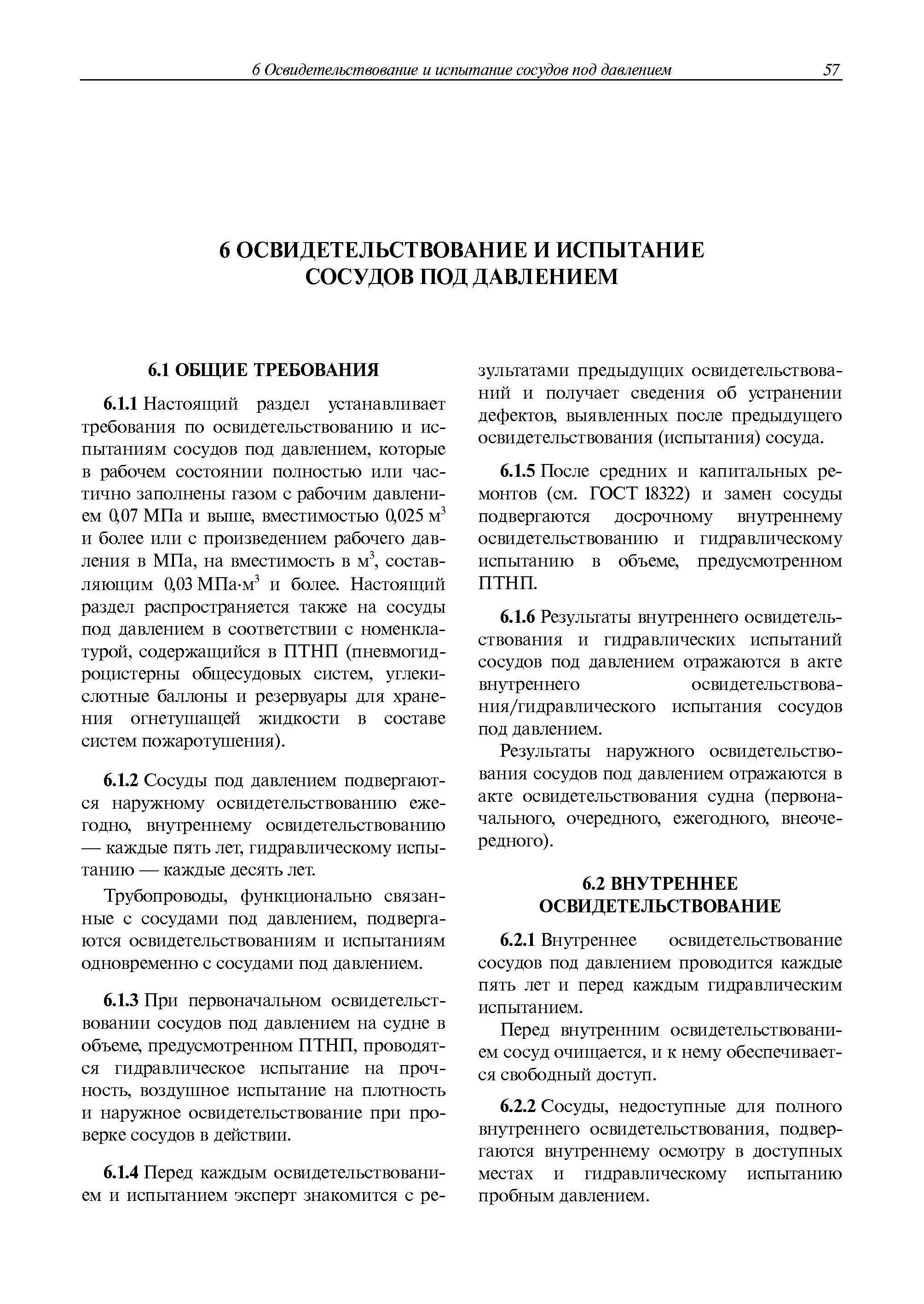 6 Освидетельствование и испытание сосудов под давлением 57

6 ОСВИДЕТЕЛЬСТВОВАНИЕ И ИСПЫТАНИЕ СОСУДОВ ПОД ДАВЛЕНИЕМ

6.1 ОБЩИЕ ТРЕБОВАНИЯ

6.1.1 Настоящий раздел устанавливает требования по освидетельствованию и испытаниям сосудов под давлением, которые в рабочем состоянии полностью или частично заполнены газом с рабочим давлением 0,07 МПа и выше, вместимостью 0,025 м$^3$ и более или с произведением рабочего давления в МПа, на вместимость в м$^3$, составляющим 0,03 МПа·м$^3$ и более. Настоящий раздел распространяется также на сосуды под давлением в соответствии с номенклатурой, содержащийся в ПТНП (пневмогидроцистерны общесудовых систем, углекислотные баллоны и резервуары для хранения огнетушащей жидкости в составе систем пожаротушения).

6.1.2 Сосуды под давлением подвергаются наружному освидетельствованию ежегодно, внутреннему освидетельствованию — каждые пять лет, гидравлическому испытанию — каждые десять лет.

Трубопроводы, функционально связанные с сосудами под давлением, подвергаются освидетельствованиям и испытаниям одновременно с сосудами под давлением.

6.1.3 При первоначальном освидетельствовании сосудов под давлением на судне в объеме, предусмотренном ПТНП, проводятся гидравлическое испытание на прочность, воздушное испытание на плотность и наружное освидетельствование при проверке сосудов в действии.

6.1.4 Перед каждым освидетельствованием и испытанием эксперт знакомится с результатами предыдущих освидетельствований и получает сведения об устранении дефектов, выявленных после предыдущего освидетельствования (испытания) сосуда.

6.1.5 После средних и капитальных ремонтов (см. ГОСТ 18322) и замен сосуды подвергаются досрочному внутреннему освидетельствованию и гидравлическому испытанию в объеме, предусмотренном ПТНП.

6.1.6 Результаты внутреннего освидетельствования и гидравлических испытаний сосудов под давлением отражаются в акте внутреннего освидетельствования/гидравлического испытания сосудов под давлением.

Результаты наружного освидетельствования сосудов под давлением отражаются в акте освидетельствования судна (первоначального, очередного, ежегодного, внеочередного).

6.2 ВНУТРЕННЕЕ ОСВИДЕТЕЛЬСТВОВАНИЕ

6.2.1 Внутреннее освидетельствование сосудов под давлением проводится каждые пять лет и перед каждым гидравлическим испытанием.

Перед внутренним освидетельствованием сосуд очищается, и к нему обеспечивается свободный доступ.

6.2.2 Сосуды, недоступные для полного внутреннего освидетельствования, подвергаются внутреннему осмотру в доступных местах и гидравлическому испытанию пробным давлением.